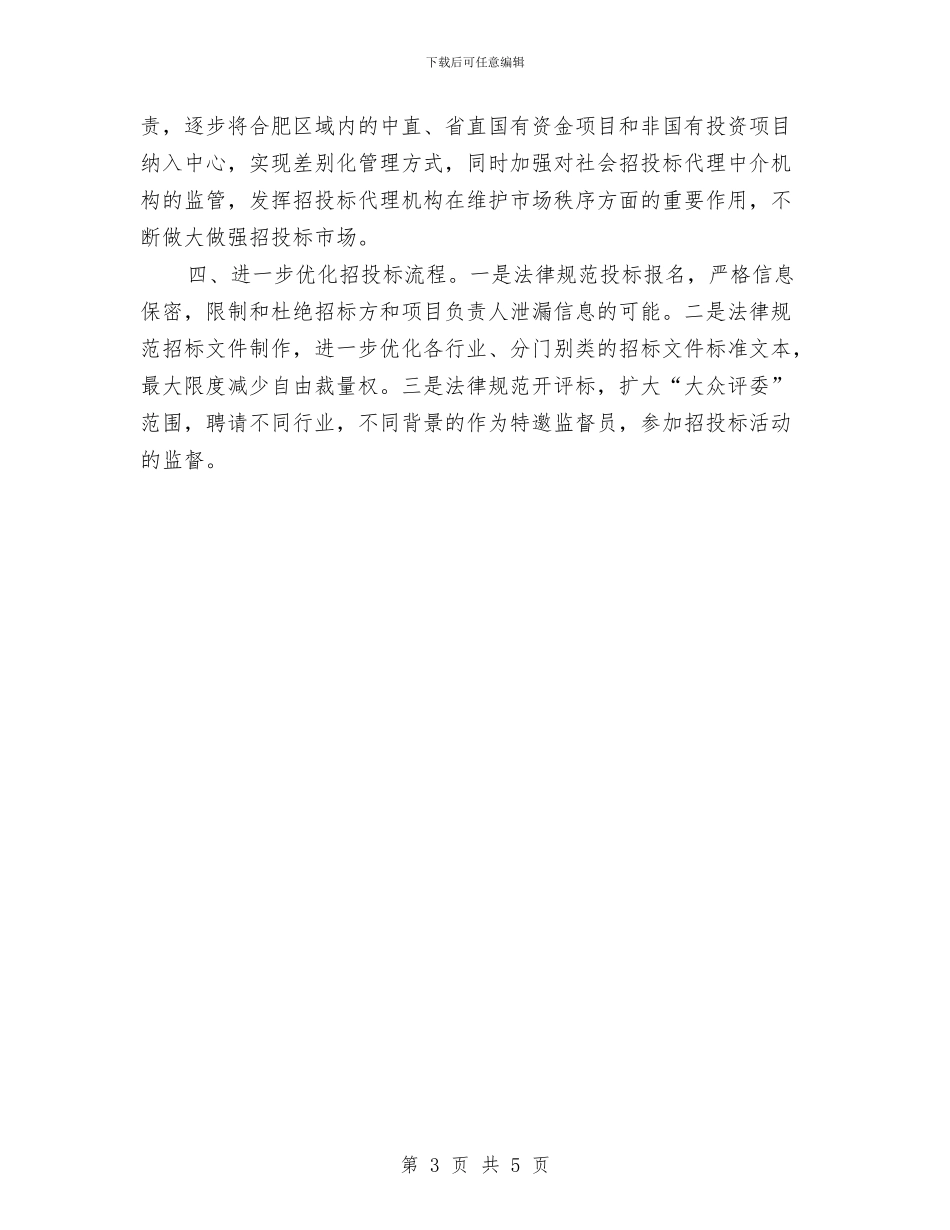 下载后可任意编辑

责，逐步将合肥区域内的中直、省直国有资金项目和非国有投资项目纳入中心，实现差别化管理方式，同时加强对社会招投标代理中介机构的监管，发挥招投标代理机构在维护市场秩序方面的重要作用，不断做大做强招投标市场。

四、进一步优化招投标流程。一是法律规范投标报名，严格信息保密，限制和杜绝招标方和项目负责人泄漏信息的可能。二是法律规范招标文件制作，进一步优化各行业、分门别类的招标文件标准文本，最大限度减少自由裁量权。三是法律规范开评标，扩大“大众评委”范围，聘请不同行业，不同背景的作为特邀监督员，参加招投标活动的监督。

第 3 页 共 5 页